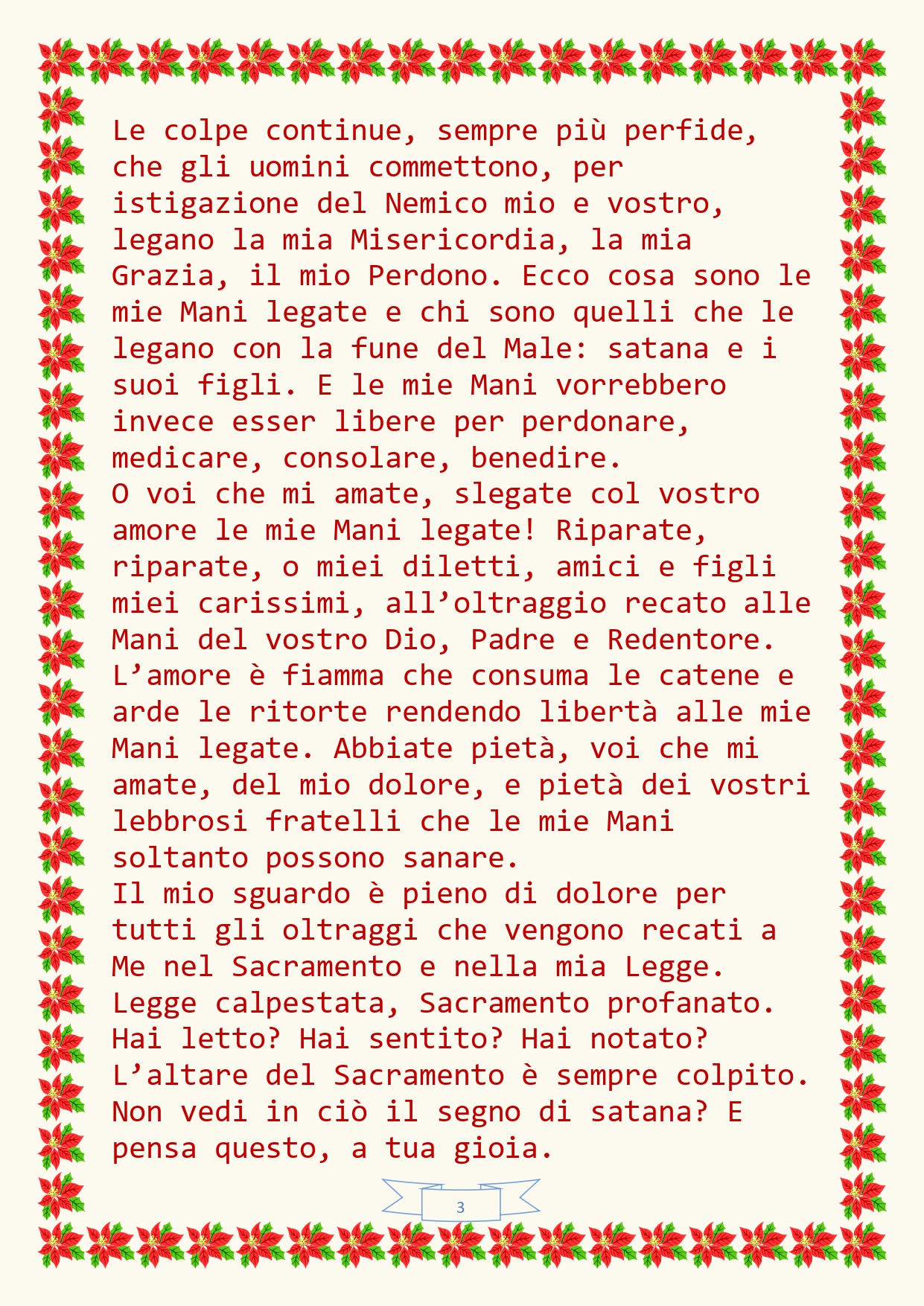 Le colpe continue, sempre più perfide, che gli uomini commettono, per istigazione del Nemico mio e vostro, legano la mia Misericordia, la mia Grazia, il mio Perdono. Ecco cosa sono le mie Mani legate e chi sono quelli che le legano con la fune del Male: satana e i suoi figli. E le mie Mani vorrebbero invece esser libere per perdonare, medicare, consolare, benedire.

O voi che mi amate, slegate col vostro amore le mie Mani legate! Riparate, riparate, o miei diletti, amici e figli miei carissimi, all'oltraggio recato alle Mani del vostro Dio, Padre e Redentore. L'amore è fiamma che consuma le catene e arde le ritorte rendendo libertà alle mie Mani legate. Abbiate pietà, voi che mi amate, del mio dolore, e pietà dei vostri lebbrosi fratelli che le mie Mani soltanto possono sanare.

Il mio sguardo è pieno di dolore per tutti gli oltraggi che vengono recati a Me nel Sacramento e nella mia Legge. Legge calpestata, Sacramento profanato. Hai letto? Hai sentito? Hai notato? L'altare del Sacramento è sempre colpito. Non vedi in ciò il segno di satana? E pensa questo, a tua gioia.

3